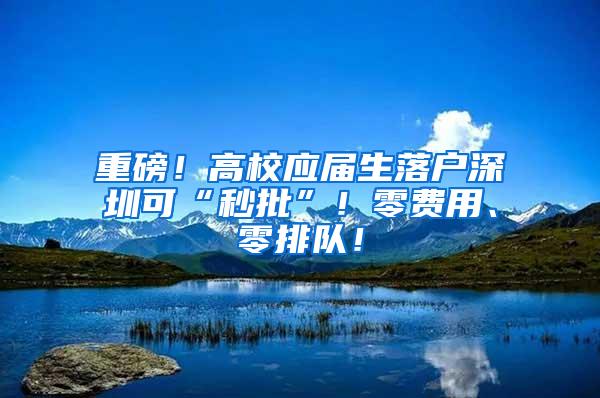 重磅！高校应届生落户深圳可“秒批”！零费用、零排队！